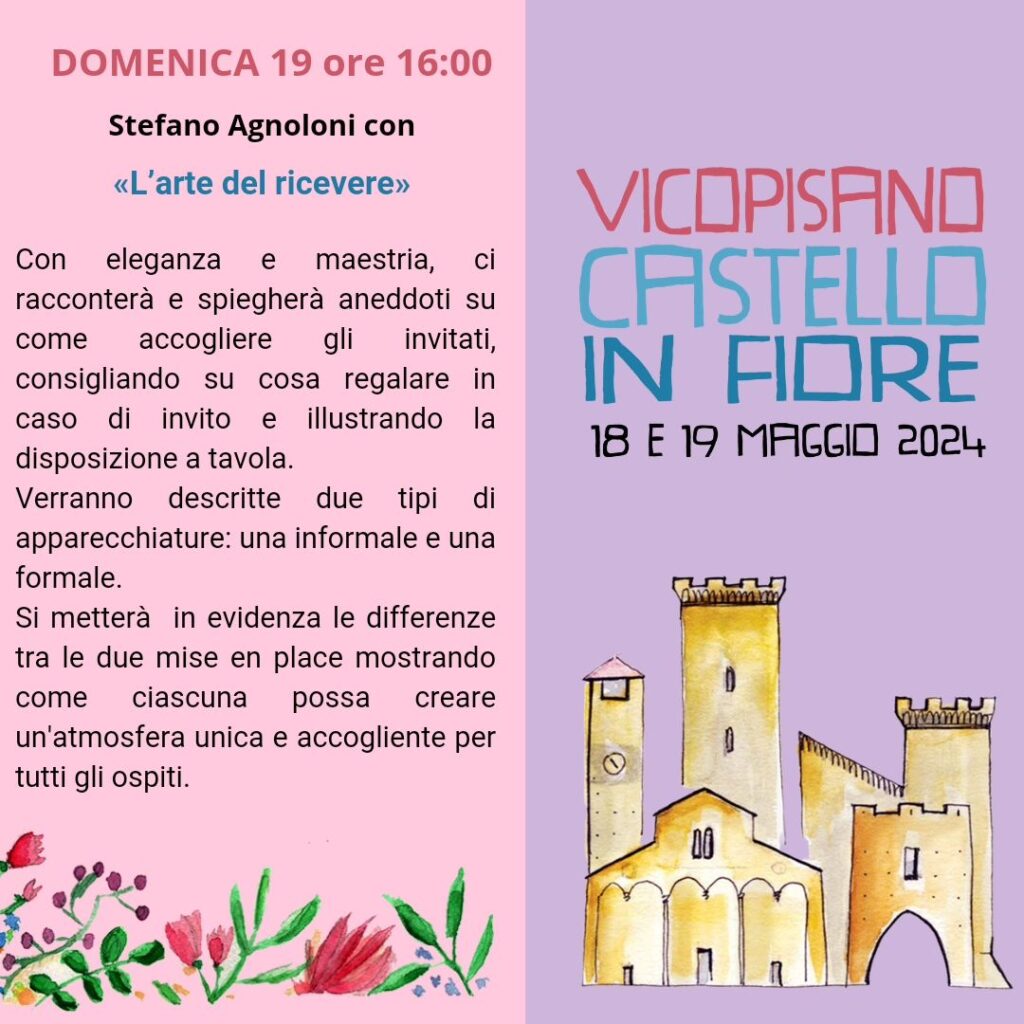 DOMENICA 19 ore 16:00

Stefano Agnoloni con

«L'arte del ricevere»

Con eleganza e maestria, ci racconterà e spiegherà aneddoti su come accogliere gli invitati, consigliando su cosa regalare in caso di invito e illustrando la disposizione a tavola.
Verranno descritte due tipi di apparecchiature: una informale e una formale.
Si metterà  in evidenza le differenze tra le due mise en place mostrando come ciascuna possa creare un'atmosfera unica e accogliente per tutti gli ospiti.

VICOPISANO
CASTELLO
IN FIORE
18 E 19 MAGGIO 2024